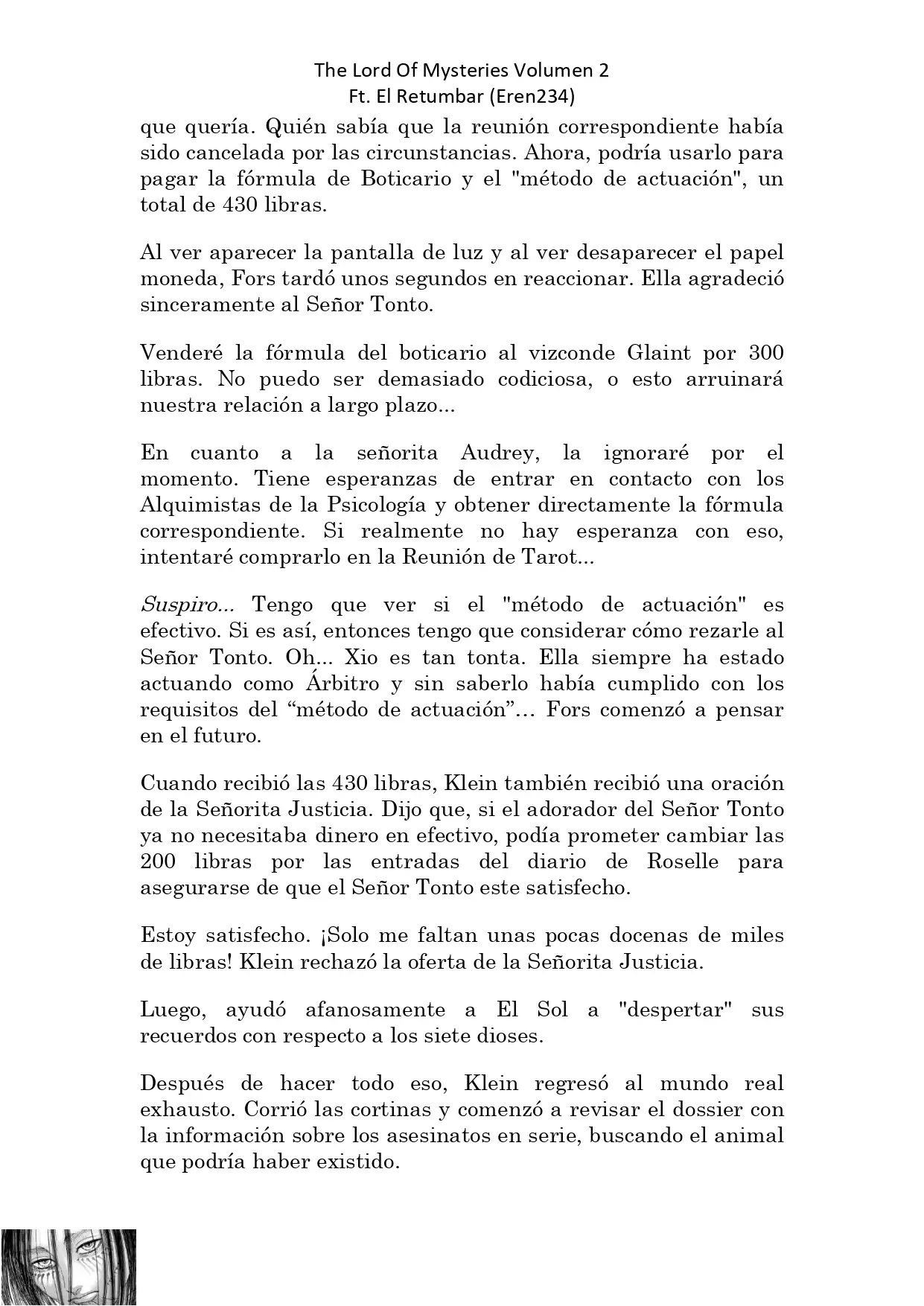 The Lord Of Mysteries Volumen 2
Ft. El Retumbar (Eren234)

que quería. Quién sabía que la reunión correspondiente había sido cancelada por las circunstancias. Ahora, podría usarlo para pagar la fórmula de Boticario y el "método de actuación", un total de 430 libras.

Al ver aparecer la pantalla de luz y al ver desaparecer el papel moneda, Fors tardó unos segundos en reaccionar. Ella agradeció sinceramente al Señor Tonto.

Venderé la fórmula del boticario al vizconde Glaint por 300 libras. No puedo ser demasiado codiciosa, o esto arruinará nuestra relación a largo plazo...

En cuanto a la señorita Audrey, la ignoraré por el momento. Tiene esperanzas de entrar en contacto con los Alquimistas de la Psicología y obtener directamente la fórmula correspondiente. Si realmente no hay esperanza con eso, intentaré comprarlo en la Reunión de Tarot...

Suspiro... Tengo que ver si el "método de actuación" es efectivo. Si es así, entonces tengo que considerar cómo rezarle al Señor Tonto. Oh... Xio es tan tonta. Ella siempre ha estado actuando como Árbitro y sin saberlo había cumplido con los requisitos del “método de actuación”… Fors comenzó a pensar en el futuro.

Cuando recibió las 430 libras, Klein también recibió una oración de la Señorita Justicia. Dijo que, si el adorador del Señor Tonto ya no necesitaba dinero en efectivo, podía prometer cambiar las 200 libras por las entradas del diario de Roselle para asegurarse de que el Señor Tonto este satisfecho.

Estoy satisfecho. ¡Solo me faltan unas pocas docenas de miles de libras! Klein rechazó la oferta de la Señorita Justicia.

Luego, ayudó afanosamente a El Sol a "despertar" sus recuerdos con respecto a los siete dioses.

Después de hacer todo eso, Klein regresó al mundo real exhausto. Corrió las cortinas y comenzó a revisar el dossier con la información sobre los asesinatos en serie, buscando el animal que podría haber existido.